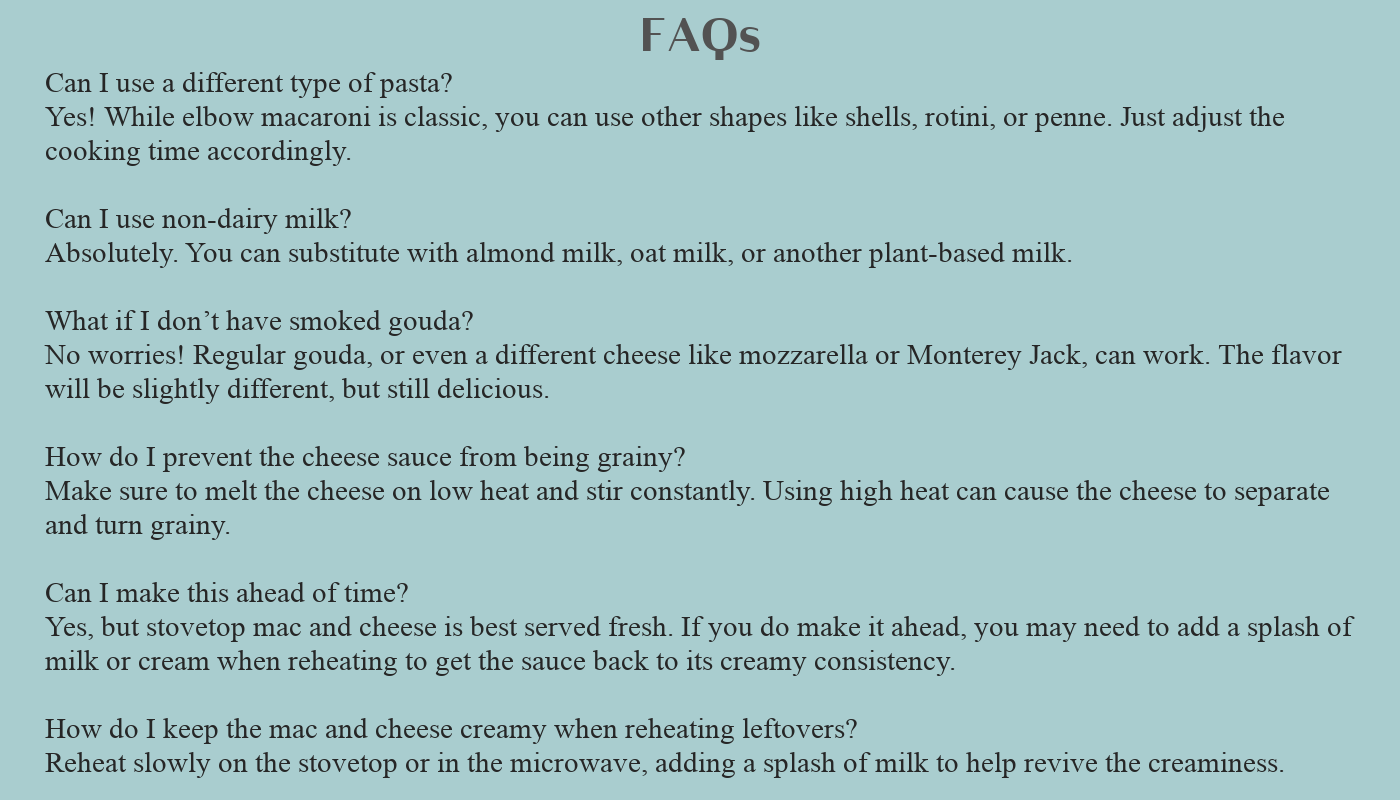 FAQs

Can I use a different type of pasta?
Yes! While elbow macaroni is classic, you can use other shapes like shells, rotini, or penne. Just adjust the cooking time accordingly.

Can I use non-dairy milk?
Absolutely. You can substitute with almond milk, oat milk, or another plant-based milk.

What if I don't have smoked gouda?
No worries! Regular gouda, or even a different cheese like mozzarella or Monterey Jack, can work. The flavor will be slightly different, but still delicious.

How do I prevent the cheese sauce from being grainy?
Make sure to melt the cheese on low heat and stir constantly. Using high heat can cause the cheese to separate and turn grainy.

Can I make this ahead of time?
Yes, but stovetop mac and cheese is best served fresh. If you do make it ahead, you may need to add a splash of milk or cream when reheating to get the sauce back to its creamy consistency.

How do I keep the mac and cheese creamy when reheating leftovers?
Reheat slowly on the stovetop or in the microwave, adding a splash of milk to help revive the creaminess.